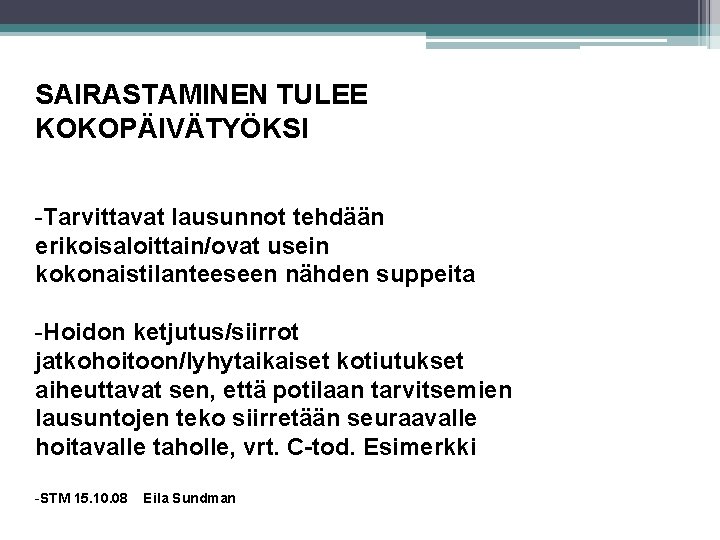 SAIRASTAMINEN TULEE KOKOPÄIVÄTYÖKSI

-Tarvittavat lausunnot tehdään erikoisaloittain/ovat usein kokonaistilanteeseen nähden suppeita

-Hoidon ketjutus/siirrot jatkohoitoon/lyhytaikaiset kotiutukset aiheuttavat sen, että potilaan tarvitsemien lausuntojen teko siirretään seuraavalle hoitavalle taholle, vrt. C-tod. Esimerkki

-STM 15.10.08 Eila Sundman